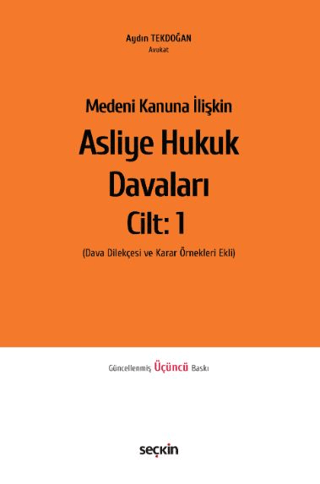 Aydın TEKDOĞAN
Avukat

Medeni Kanuna İlişkin
Asliye Hukuk Davaları
Cilt: 1
(Dava Dilekçesi ve Karar Örnekleri Ekli)

Güncellenmiş Üçüncü Baskı

seçkin